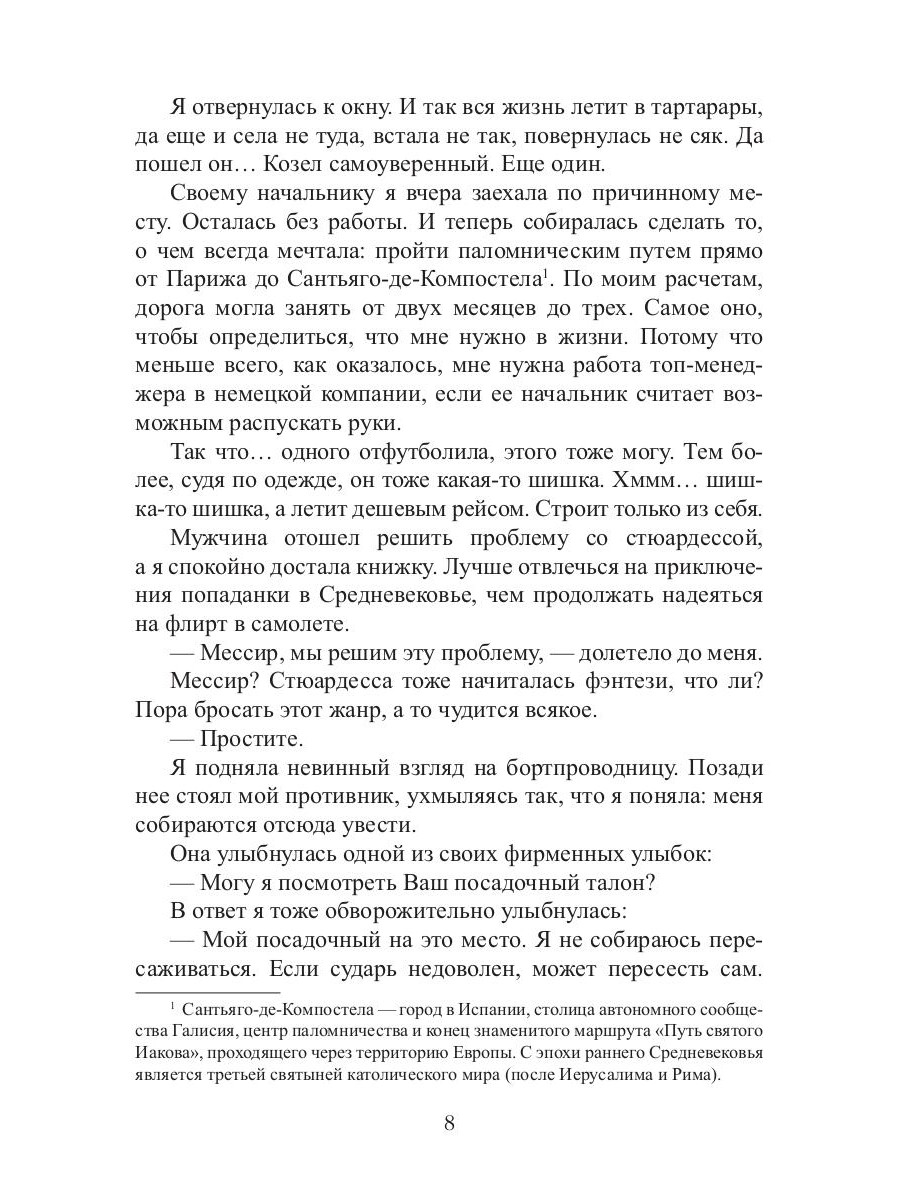 Я отвернулась к окну. И так вся жизнь летит в тартарары, да еще и села не туда, встала не так, повернулась не сяк. Да пошел он… Козел самоуверенный. Еще один.

Своему начальнику я вчера заехала по причинному месту. Осталась без работы. И теперь собиралась сделать то, о чем всегда мечтала: пройти паломническим путем прямо от Парижа до Сантьяго-де-Компостела$^1$. По моим расчетам, дорога могла занять от двух месяцев до трех. Самое оно, чтобы определиться, что мне нужно в жизни. Потому что меньше всего, как оказалось, мне нужна работа топ-менеджера в немецкой компании, если ее начальник считает возможным распускать руки.

Так что… одного отфутболила, этого тоже могу. Тем более, судя по одежде, он тоже какая-то шишка. Хммм… шишка-то шишка, а летит дешевым рейсом. Строит только из себя.

Мужчина отошел решить проблему со стюардессой, а я спокойно достала книжку. Лучше отвлечься на приключения попаданки в Средневековье, чем продолжать надеяться на флирт в самолете.

— Мессир, мы решим эту проблему, — долетело до меня.

Мессир? Стюардесса тоже начиталась фэнтези, что ли? Пора бросать этот жанр, а то чудится всякое.

— Простите.

Я подняла невинный взгляд на бортпроводницу. Позади нее стоял мой противник, ухмыляясь так, что я поняла: меня собираются отсюда увести.

Она улыбнулась одной из своих фирменных улыбок:

— Могу я посмотреть Ваш посадочный талон?

В ответ я тоже обворожительно улыбнулась:

— Мой посадочный на это место. Я не собираюсь пересаживаться. Если сударь недоволен, может пересесть сам.

$^1$ Сантьяго-де-Компостела — город в Испании, столица автономного сообщества Галисия, центр паломничества и конец знаменитого маршрута «Путь святого Иакова», проходящего через территорию Европы. С эпохи раннего Средневековья является третьей святыней католического мира (после Иерусалима и Рима).

8